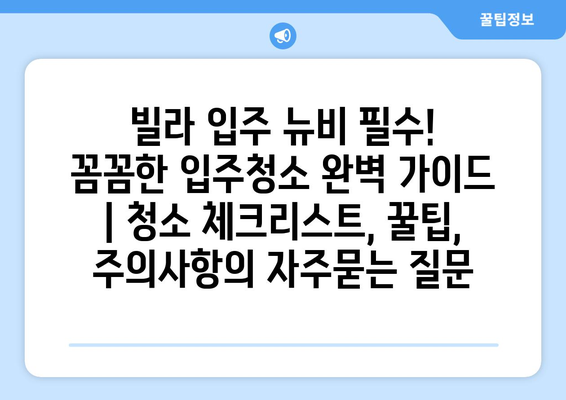 꿀팁정보

빌라 입주 뉴비 필수! 꼼꼼한 입주청소 완벽 가이드 | 청소 체크리스트, 꿀팁, 주의사항의 자주묻는 질문